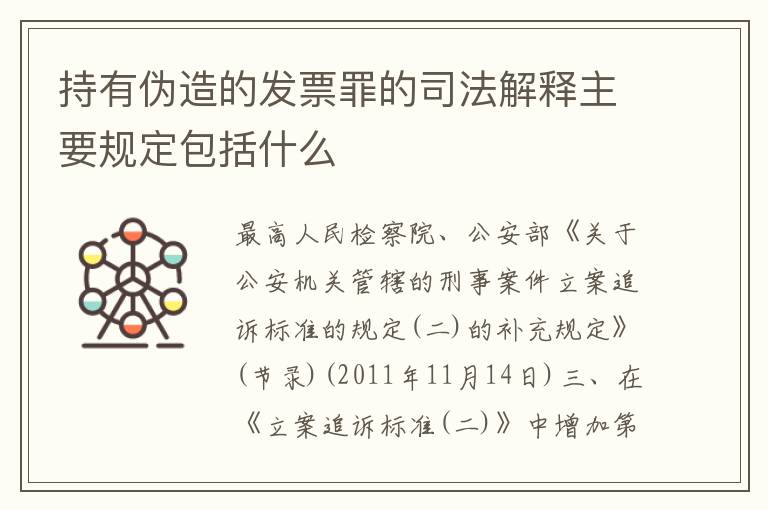 持有伪造的发票罪的司法解释主要规定包括什么

最高人民检察院、公安部《关于公安机关管辖的刑事案件立案追诉标准的规定（二）的补充规定》（节录）(2011年11月14日) 三、在《立案追诉标准（二）》中增加第